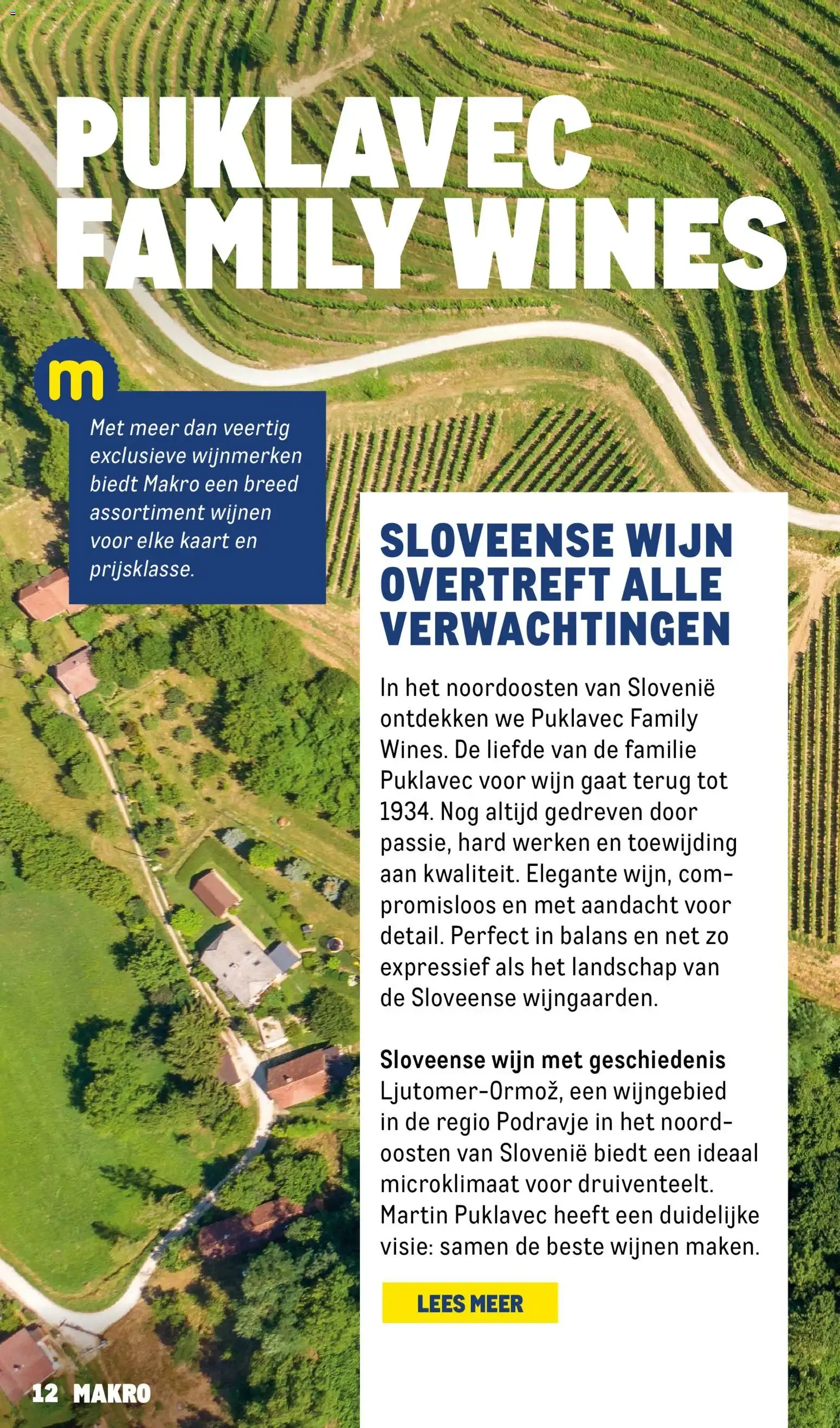 PUKLAVEC FAMILY WINES

m

Met meer dan veertig exclusieve wijnmerken biedt Makro een breed assortiment wijnen voor elke kaart en prijsklasse.

SLOVEENSE WIJN OVERTREFT ALLE VERWACHTINGEN

In het noordoosten van Slovenië ontdekken we Puklavec Family Wines. De liefde van de familie Puklavec voor wijn gaat terug tot 1934. Nog altijd gedreven door passie, hard werken en toewijding aan kwaliteit. Elegante wijn, compromisloos en met aandacht voor detail. Perfect in balans en net zo expressief als het landschap van de Sloveense wijngaarden.

Sloveense wijn met geschiedenis
Ljutomer-Ormož, een wijngebied in de regio Podravje in het noordoosten van Slovenië biedt een ideaal microklimaat voor druiventeelt. Martin Puklavec heeft een duidelijke visie: samen de beste wijnen maken.

LEES MEER

12 MAKRO